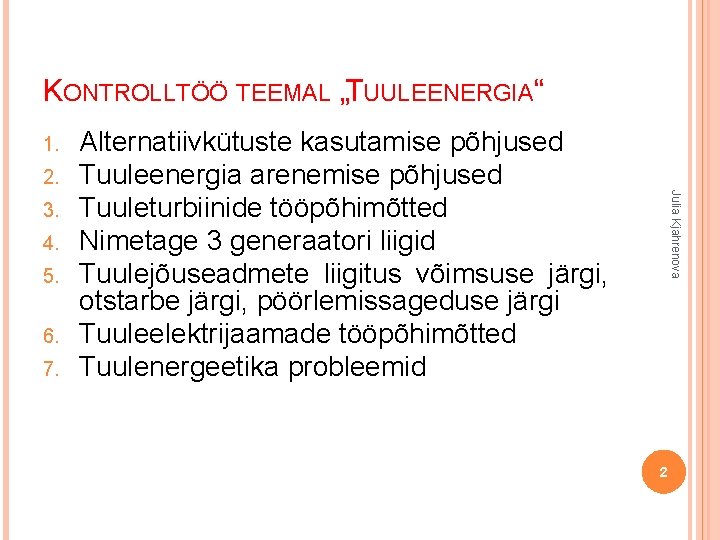 KONTROLLTÖÖ TEEMAL „TUULEENERGIA“

1. Alternatiivkütuste kasutamise põhjused
2. Tuuleenergia arenemise põhjused
3. Tuuleturbiinide tööpõhimõtted
4. Nimetage 3 generaatori liigid
5. Tuulejõuseadmete liigitus võimsuse järgi, otstarbe järgi, pöörlemissageduse järgi
6. Tuuleelektrijaamade tööpõhimõtted
7. Tuulenergeetika probleemid

Julia Kjahrenova

2